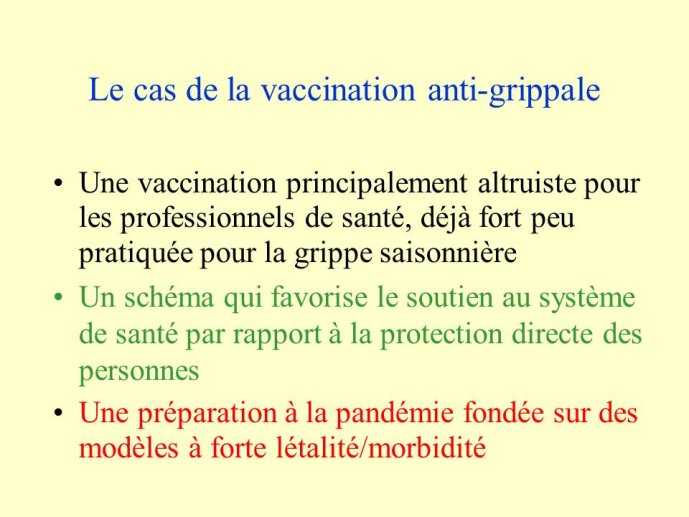 Le cas de la vaccination anti-grippale

• Une vaccination principalement altruiste pour les professionnels de santé, déjà fort peu pratiquée pour la grippe saisonnière

• Un schéma qui favorise le soutien au système de santé par rapport à la protection directe des personnes

• Une préparation à la pandémie fondée sur des modèles à forte létalité/morbidité